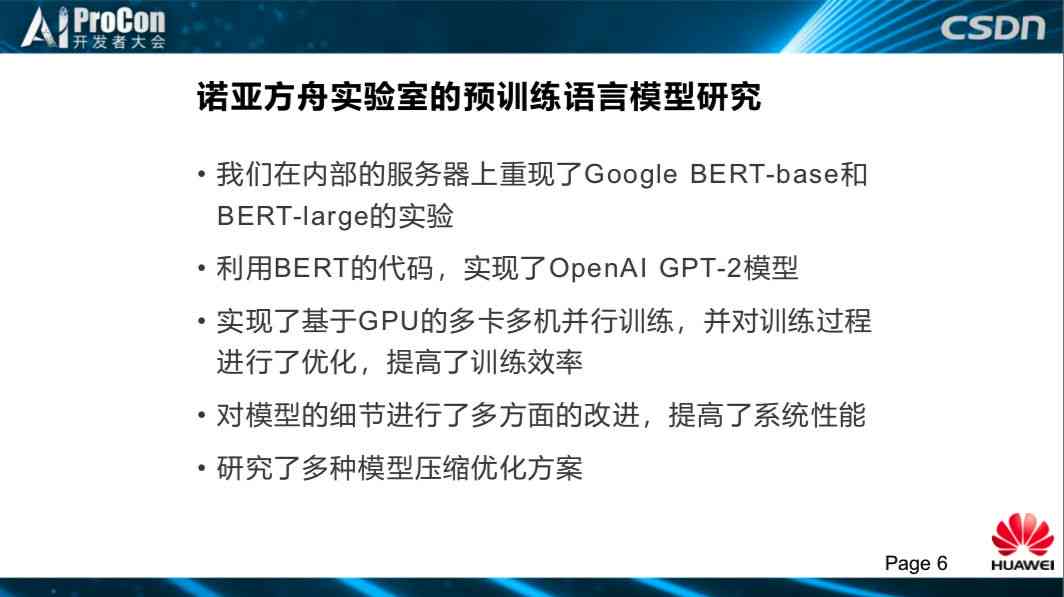 AI ProCon 开发者大会

CSDN

诺亚方舟实验室的预训练语言模型研究

• 我们在内部的服务器上重现了Google BERT-base和BERT-large的实验

• 利用BERT的代码，实现了OpenAI GPT-2模型

• 实现了基于GPU的多卡多机并行训练，并对训练过程进行了优化，提高了训练效率

• 对模型的细节进行了多方面的改进，提高了系统性能

• 研究了多种模型压缩优化方案

Page 6

HUAWEI